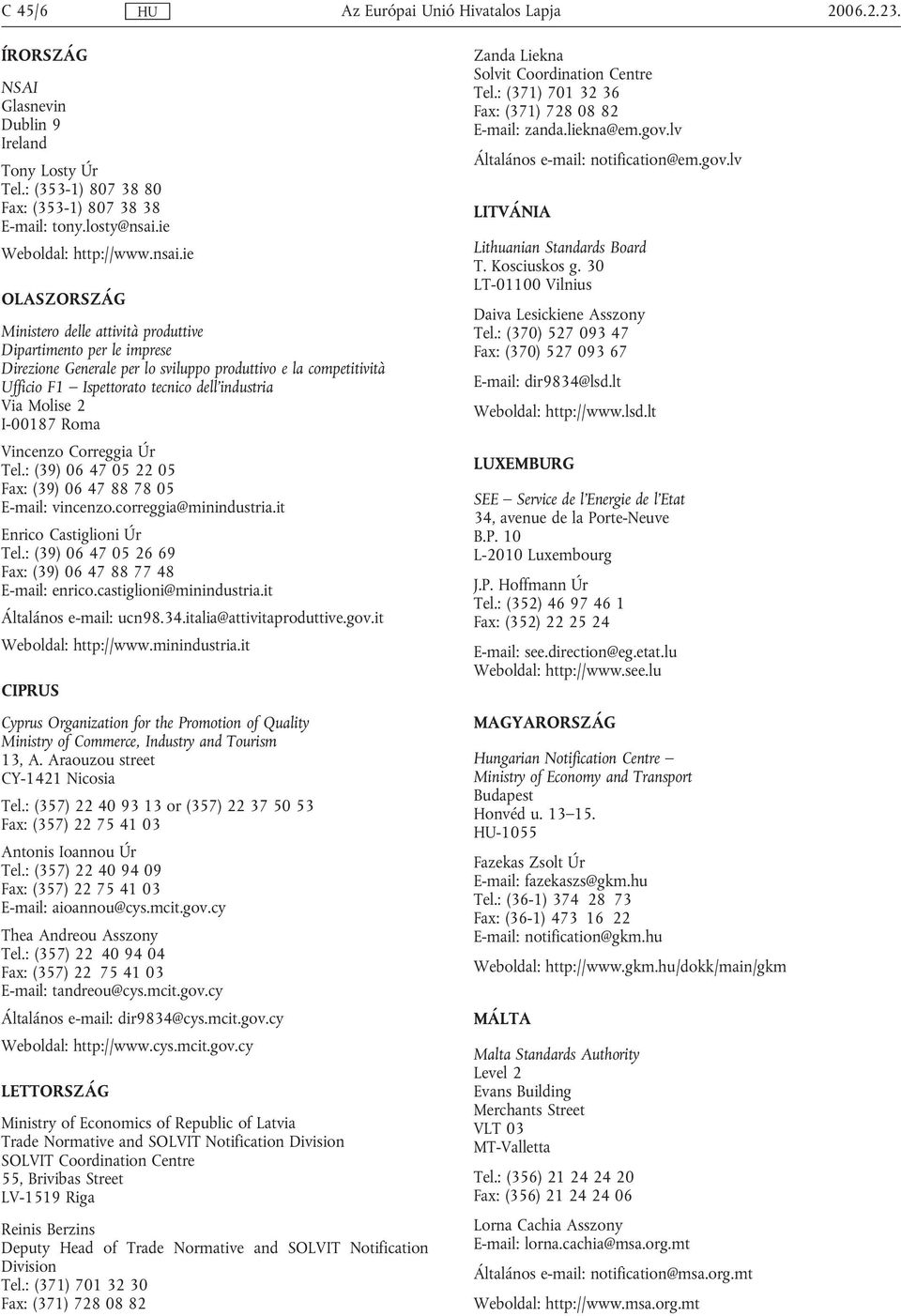 C 45/6 HU Az Európai Unió Hivatalos Lapja 2006.2.23.

ÍRORSZÁG

NSAI
Glasnevin
Dublin 9
Ireland

Tony Losty Úr
Tel.: (353-1) 807 38 80
Fax: (353-1) 807 38 38
E-mail: tony.losty@nsai.ie

Weboldal: http://www.nsai.ie

OLASZORSZÁG

Ministero delle attività produttive
Dipartimento per le imprese
Direzione Generale per lo sviluppo produttivo e la competitività
Ufficio F1 — Ispettorato tecnico dell'industria
Via Molise 2
I-00187 Roma

Vincenzo Correggia Úr
Tel.: (39) 06 47 05 22 05
Fax: (39) 06 47 88 78 05
E-mail: vincenzo.correggia@minindustria.it

Enrico Castiglioni Úr
Tel.: (39) 06 47 05 26 69
Fax: (39) 06 47 88 77 48
E-mail: enrico.castiglioni@minindustria.it

Általános e-mail: ucn98.34.italia@attivitaproduttive.gov.it

Weboldal: http://www.minindustria.it

CIPRUS

Cyprus Organization for the Promotion of Quality
Ministry of Commerce, Industry and Tourism
13, A. Araouzou street
CY-1421 Nicosia

Tel.: (357) 22 40 93 13 or (357) 22 37 50 53
Fax: (357) 22 75 41 03

Antonis Ioannou Úr
Tel.: (357) 22 40 94 09
Fax: (357) 22 75 41 03
E-mail: aioannou@cys.mcit.gov.cy

Thea Andreou Asszony
Tel.: (357) 22 40 94 04
Fax: (357) 22 75 41 03
E-mail: tandreou@cys.mcit.gov.cy

Általános e-mail: dir9834@cys.mcit.gov.cy

Weboldal: http://www.cys.mcit.gov.cy

LETTORSZÁG

Ministry of Economics of Republic of Latvia
Trade Normative and SOLVIT Notification Division
SOLVIT Coordination Centre
55, Brivibas Street
LV-1519 Riga

Reinis Berzins
Deputy Head of Trade Normative and SOLVIT Notification Division
Tel.: (371) 701 32 30
Fax: (371) 728 08 82

Zanda Liekna
Solvit Coordination Centre
Tel.: (371) 701 32 36
Fax: (371) 728 08 82
E-mail: zanda.liekna@em.gov.lv

Általános e-mail: notification@em.gov.lv

LITVÁNIA

Lithuanian Standards Board
T. Kosciuskos g. 30
LT-01100 Vilnius

Daiva Lesickiene Asszony
Tel.: (370) 527 093 47
Fax: (370) 527 093 67

E-mail: dir9834@lsd.lt

Weboldal: http://www.lsd.lt

LUXEMBURG

SEE — Service de l'Energie de l'Etat
34, avenue de la Porte-Neuve
B.P. 10
L-2010 Luxembourg

J.P. Hoffmann Úr
Tel.: (352) 46 97 46 1
Fax: (352) 22 25 24

E-mail: see.direction@eg.etat.lu
Weboldal: http://www.see.lu

MAGYARORSZÁG

Hungarian Notification Centre —
Ministry of Economy and Transport
Budapest
Honvéd u. 13–15.
HU-1055

Fazekas Zsolt Úr
E-mail: fazekaszs@gkm.hu
Tel.: (36-1) 374 28 73
Fax: (36-1) 473 16 22
E-mail: notification@gkm.hu

Weboldal: http://www.gkm.hu/dokk/main/gkm

MÁLTA

Malta Standards Authority
Level 2
Evans Building
Merchants Street
VLT 03
MT-Valletta

Tel.: (356) 21 24 24 20
Fax: (356) 21 24 24 06

Lorna Cachia Asszony
E-mail: lorna.cachia@msa.org.mt

Általános e-mail: notification@msa.org.mt

Weboldal: http://www.msa.org.mt